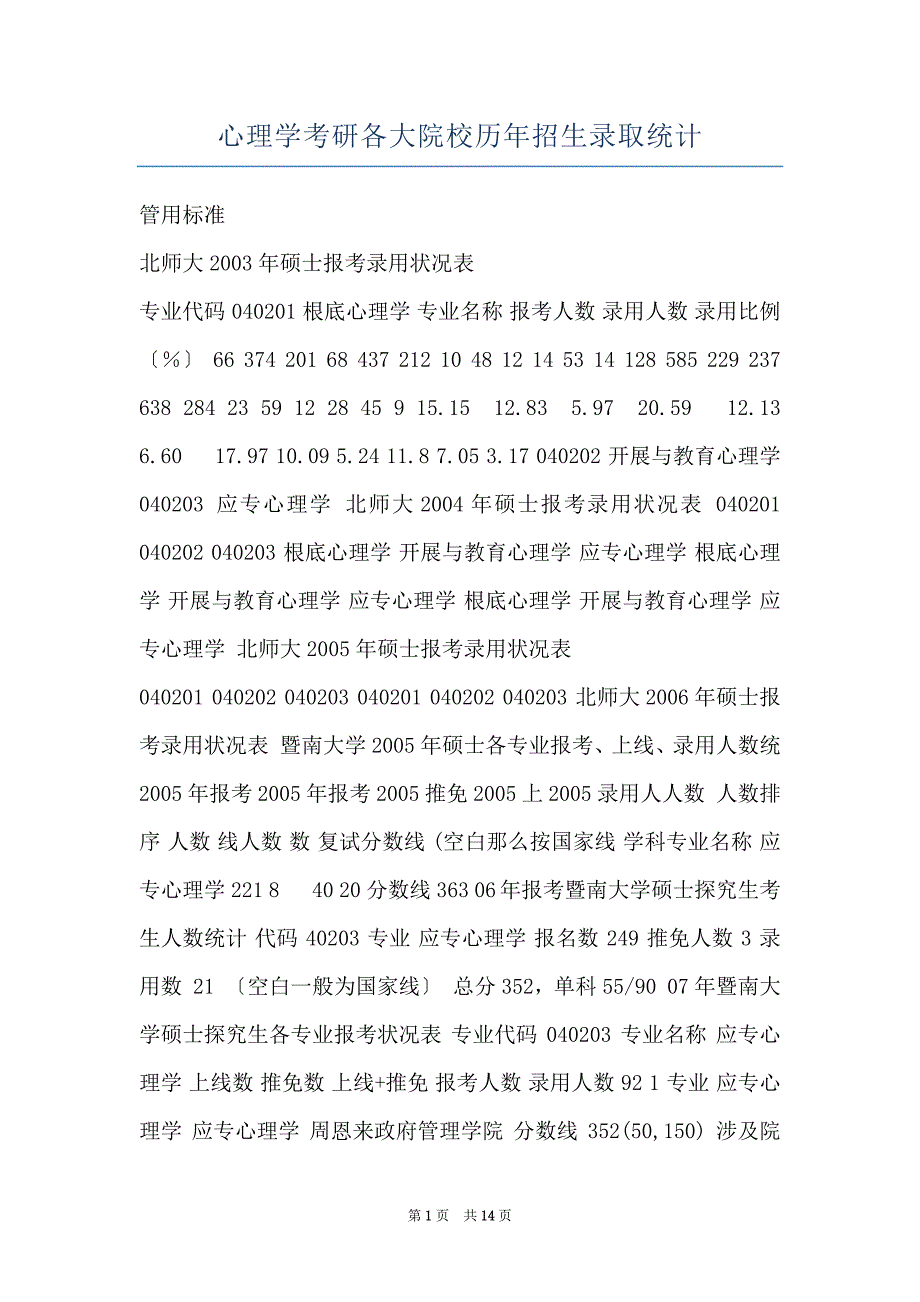 心理学考研各大院校历年招生录取统计

管用标准

北师大 2003 年硕士报考录用状况表

专业代码 040201 根底心理学 专业名称 报考人数 录用人数 录用比例〔%〕 66 374 201 68 437 212 10 48 12 14 53 14 128 585 229 237 638 284 23 59 12 28 45 9 15.15 12.83 5.97 20.59 12.13 6.60 17.97 10.09 5.24 11.8 7.05 3.17 040202 开展与教育心理学 040203 应专心理学 北师大 2004 年硕士报考录用状况表 040201 040202 040203 根底心理学 开展与教育心理学 应专心理学 根底心理学 开展与教育心理学 应专心理学 根底心理学 开展与教育心理学 应专心理学 北师大 2005 年硕士报考录用状况表

040201 040202 040203 040201 040202 040203 北师大 2006 年硕士报考录用状况表 暨南大学 2005 年硕士各专业报考、上线、录用人数统 2005 年报考 2005 年报考 2005 推免 2005 上 2005 录用人人数 人数排序 人数 线人数 数 复试分数线 (空白那么按国家线 学科专业名称 应专心理学 221 8 40 20 分数线 363 06 年报考暨南大学硕士探究生考生人数统计 代码 40203 专业 应专心理学 报名数 249 推免人数 3 录用数 21 〔空白一般为国家线〕 总分 352，单科 55/90 07 年暨南大学硕士探究生各专业报考状况表 专业代码 040203 专业名称 应专心理学 上线数 推免数 上线+推免 报考人数 录用人数 92 1 专业 应专心理学 应专心理学 周恩来政府管理学院 分数线 352(50,150) 涉及院

第 1 页 共 14 页